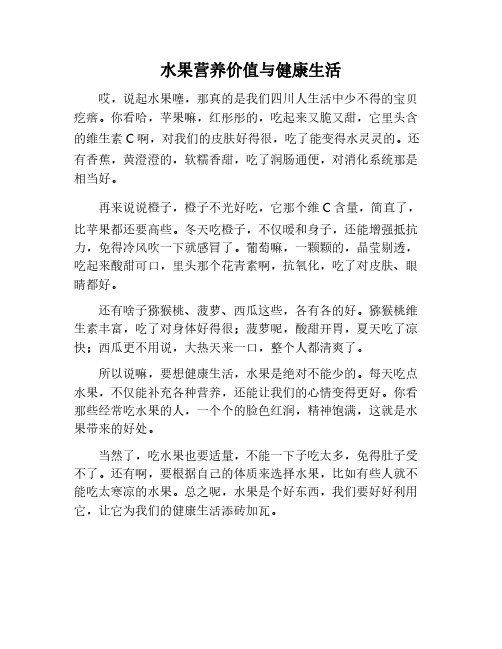 水果营养价值与健康生活

哎，说起水果噻，那真的是我们四川人生活中少不得的宝贝疙瘩。你看哈，苹果嘛，红彤彤的，吃起来又脆又甜，它里头含的维生素 C 啊，对我们的皮肤好得很，吃了能变得水灵灵的。还有香蕉，黄澄澄的，软糯香甜，吃了润肠通便，对消化系统那是相当好。

再来说说橙子，橙子不光好吃，它那个维 C 含量，简直了，比苹果都还要高些。冬天吃橙子，不仅暖和身子，还能增强抵抗力，免得冷风吹一下就感冒了。葡萄嘛，一颗颗的，晶莹剔透，吃起来酸甜可口，里头那个花青素啊，抗氧化，吃了对皮肤、眼睛都好。

还有啥子猕猴桃、菠萝、西瓜这些，各有各的好。猕猴桃维生素丰富，吃了对身体好得很；菠萝呢，酸甜开胃，夏天吃了凉快；西瓜更不用说，大热天来一口，整个人都清爽了。

所以说嘛，要想健康生活，水果是绝对不能少的。每天吃点水果，不仅能补充各种营养，还能让我们的心情变得更好。你看那些经常吃水果的人，一个个的脸色红润，精神饱满，这就是水果带来的好处。

当然了，吃水果也要适量，不能一下子吃太多，免得肚子受不了。还有啊，要根据自己的体质来选择水果，比如有些人就不能吃太寒凉的水果。总之呢，水果是个好东西，我们要好好利用它，让它为我们的健康生活添砖加瓦。